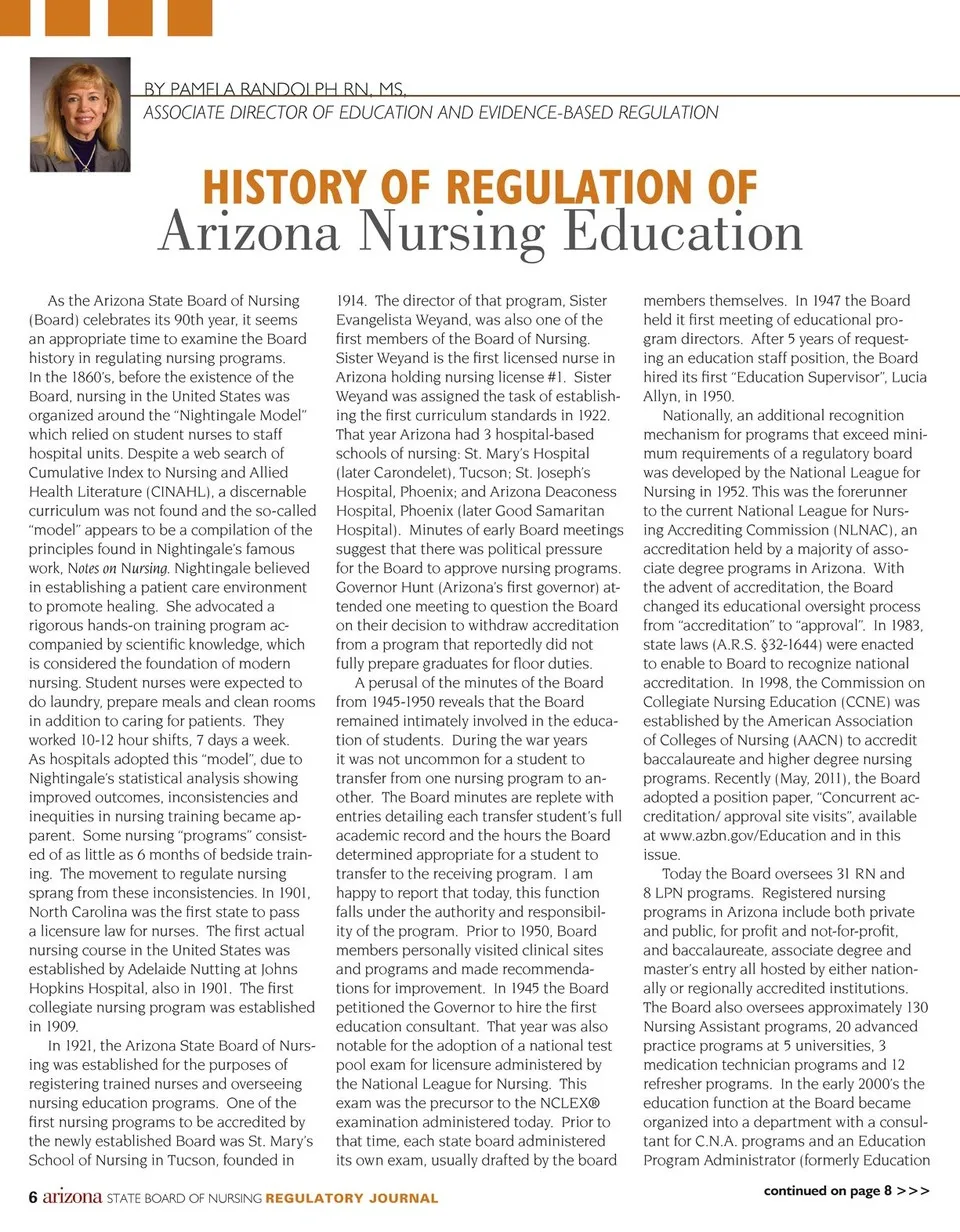 BY PAMELA RANDOLPH RN, MS,
ASSOCIATE DIRECTOR OF EDUCATION AND EVIDENCE-BASED REGULATION

HISTORY OF REGULATION OF
Arizona Nursing Education

As the Arizona State Board of Nursing (Board) celebrates its 90th year, it seems an appropriate time to examine the Board history in regulating nursing programs. In the 1860's, before the existence of the Board, nursing in the United States was organized around the "Nightingale Model" which relied on student nurses to staff hospital units. Despite a web search of Cumulative Index to Nursing and Allied Health Literature (CINAHL), a discernable curriculum was not found and the so-called "model" appears to be a compilation of the principles found in Nightingale's famous work, Notes on Nursing. Nightingale believed in establishing a patient care environment to promote healing. She advocated a rigorous hands-on training program accompanied by scientific knowledge, which is considered the foundation of modern nursing. Student nurses were expected to do laundry, prepare meals and clean rooms in addition to caring for patients. They worked 10-12 hour shifts, 7 days a week. As hospitals adopted this "model", due to Nightingale's statistical analysis showing improved outcomes, inconsistencies and inequities in nursing training became apparent. Some nursing "programs" consisted of as little as 6 months of bedside training. The movement to regulate nursing sprang from these inconsistencies. In 1901, North Carolina was the first state to pass a licensure law for nurses. The first actual nursing course in the United States was established by Adelaide Nutting at Johns Hopkins Hospital, also in 1901. The first collegiate nursing program was established in 1909.

In 1921, the Arizona State Board of Nursing was established for the purposes of registering trained nurses and overseeing nursing education programs. One of the first nursing programs to be accredited by the newly established Board was St. Mary's School of Nursing in Tucson, founded in 1914. The director of that program, Sister Evangelista Weyand, was also one of the first members of the Board of Nursing. Sister Weyand is the first licensed nurse in Arizona holding nursing license #1. Sister Weyand was assigned the task of establishing the first curriculum standards in 1922. That year Arizona had 3 hospital-based schools of nursing: St. Mary's Hospital (later Carondelet), Tucson; St. Joseph's Hospital, Phoenix; and Arizona Deaconess Hospital, Phoenix (later Good Samaritan Hospital). Minutes of early Board meetings suggest that there was political pressure for the Board to approve nursing programs. Governor Hunt (Arizona's first governor) attended one meeting to question the Board on their decision to withdraw accreditation from a program that reportedly did not fully prepare graduates for floor duties.

A perusal of the minutes of the Board from 1945-1950 reveals that the Board remained intimately involved in the education of students. During the war years it was not uncommon for a student to transfer from one nursing program to another. The Board minutes are replete with entries detailing each transfer student's full academic record and the hours the Board determined appropriate for a student to transfer to the receiving program. I am happy to report that today, this function falls under the authority and responsibility of the program. Prior to 1950, Board members personally visited clinical sites and programs and made recommendations for improvement. In 1945 the Board petitioned the Governor to hire the first education consultant. That year was also notable for the adoption of a national test pool exam for licensure administered by the National League for Nursing. This exam was the precursor to the NCLEX® examination administered today. Prior to that time, each state board administered its own exam, usually drafted by the board members themselves. In 1947 the Board held it first meeting of educational program directors. After 5 years of requesting an education staff position, the Board hired its first "Education Supervisor", Lucia Allyn, in 1950.

Nationally, an additional recognition mechanism for programs that exceed minimum requirements of a regulatory board was developed by the National League for Nursing in 1952. This was the forerunner to the current National League for Nursing Accrediting Commission (NLNAC), an accreditation held by a majority of associate degree programs in Arizona. With the advent of accreditation, the Board changed its educational oversight process from "accreditation" to "approval". In 1983, state laws (A.R.S. §32-1644) were enacted to enable to Board to recognize national accreditation. In 1998, the Commission on Collegiate Nursing Education (CCNE) was established by the American Association of Colleges of Nursing (AACN) to accredit baccalaureate and higher degree nursing programs. Recently (May, 2011), the Board adopted a position paper, "Concurrent accreditation/ approval site visits", available at www.azbn.gov/Education and in this issue.

Today the Board oversees 31 RN and 8 LPN programs. Registered nursing programs in Arizona include both private and public, for profit and not-for-profit, and baccalaureate, associate degree and master's entry all hosted by either nationally or regionally accredited institutions. The Board also oversees approximately 130 Nursing Assistant programs, 20 advanced practice programs at 5 universities, 3 medication technician programs and 12 refresher programs. In the early 2000's the education function at the Board became organized into a department with a consultant for C.N.A. programs and an Education Program Administrator (formerly Education

continued on page 8 >>>

6 arizona STATE BOARD OF NURSING REGULATORY JOURNAL